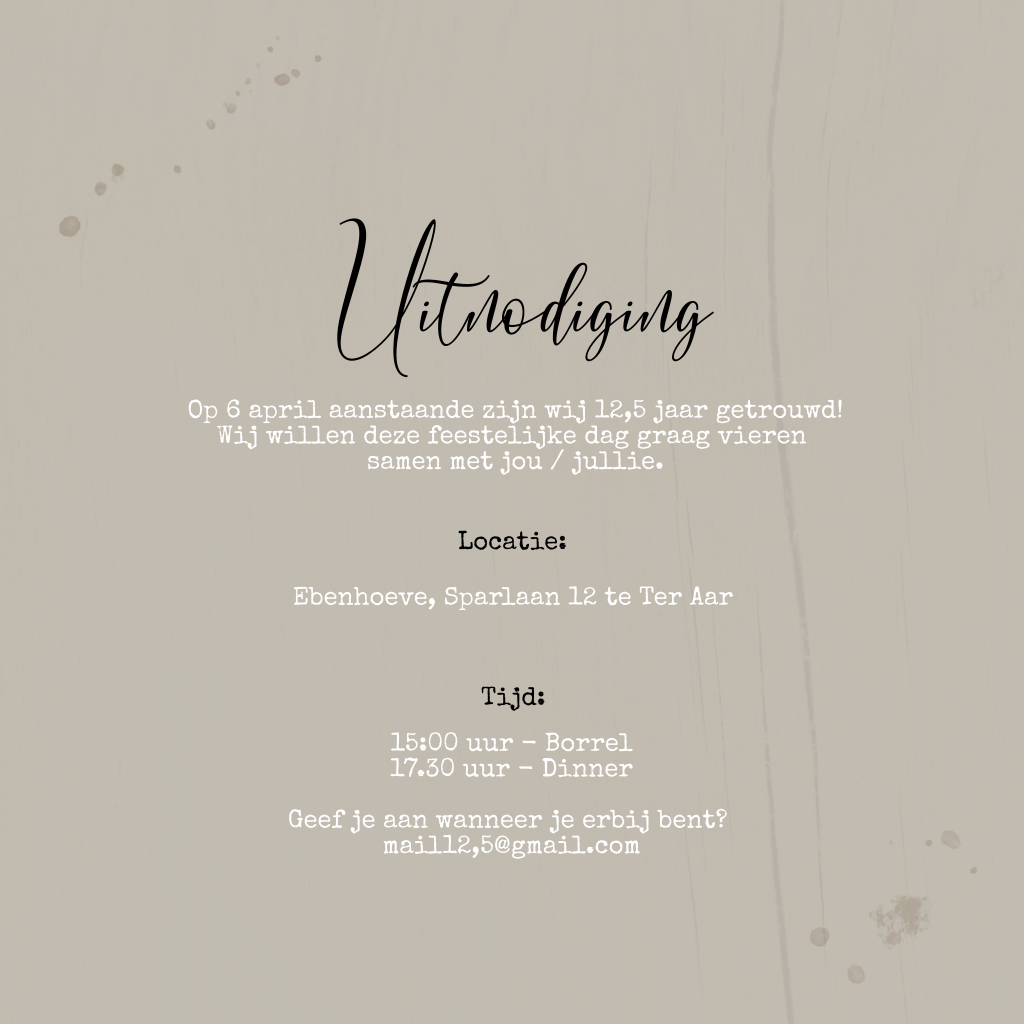 Uitnodiging

Op 6 april aanstaande zijn wij 12,5 jaar getrouwd! Wij willen deze feestelijke dag graag vieren samen met jou / jullie.

Locatie:

Ebenhoeve, Sparlaan 12 te Ter Aar

Tijd:

15:00 uur - Borrel
17.30 uur - Dinner

Geef je aan wanneer je erbij bent?
mail12,5@gmail.com